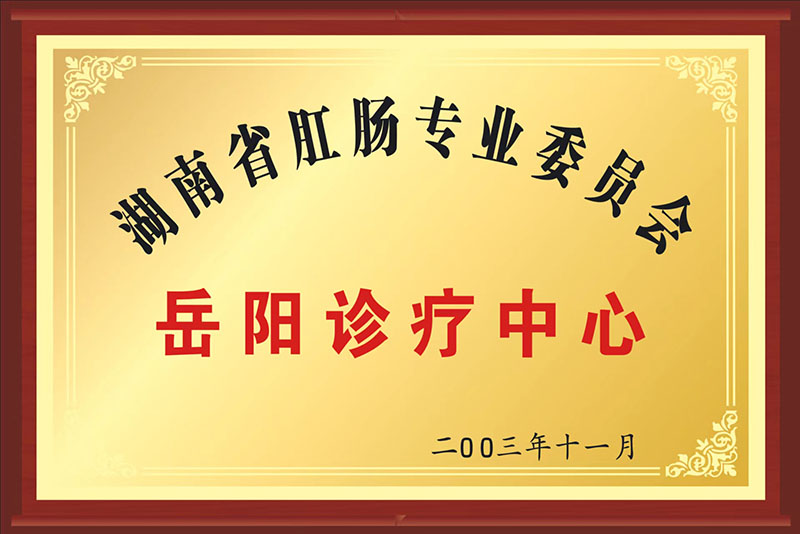 湖南省肛肠专业委员会

岳阳诊疗中心

二00三年十一月